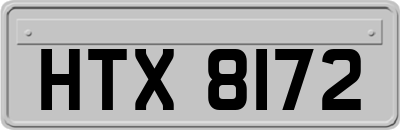 HTX 8172